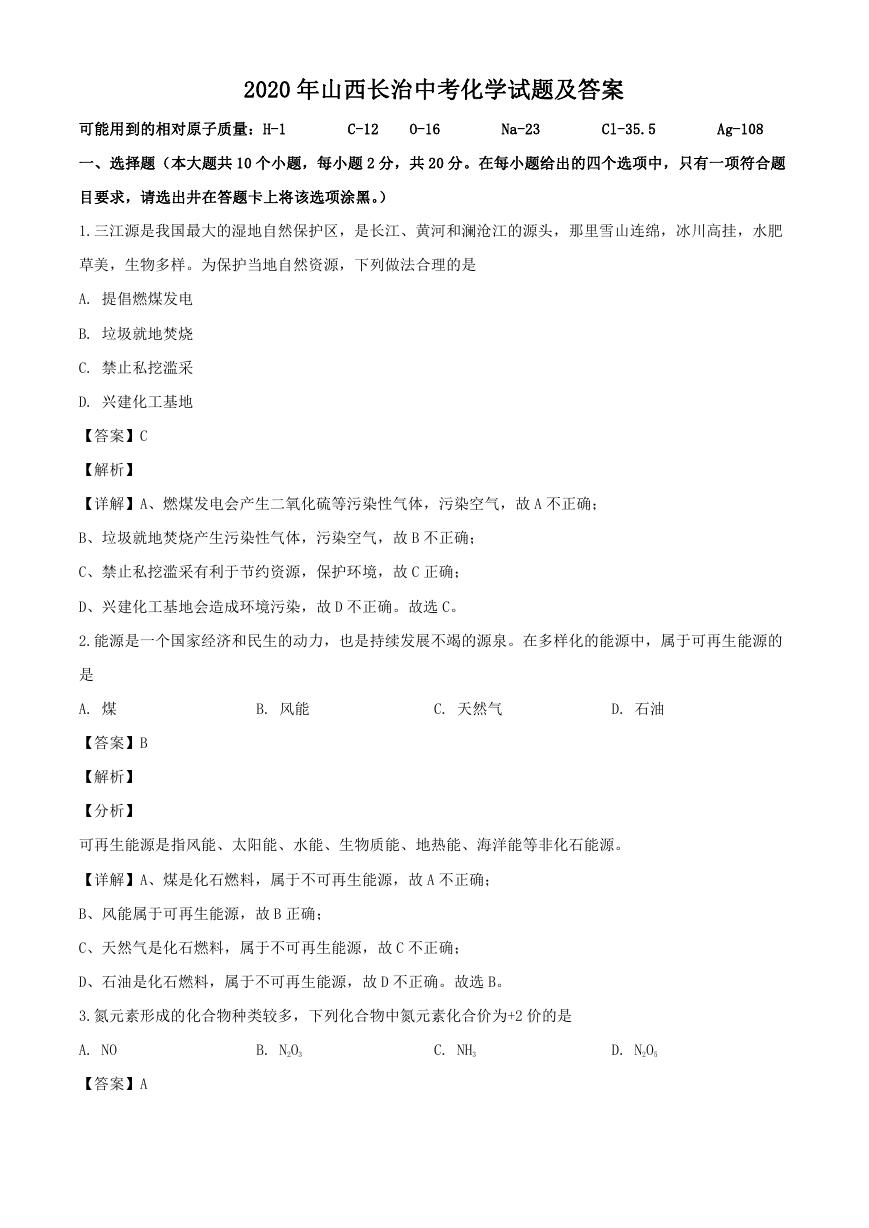 2020年山西长治中考化学试题及答案

可能用到的相对原子质量：H-1　C-12　O-16　Na-23　Cl-35.5　Ag-108

一、选择题（本大题共10个小题，每小题2分，共20分。在每小题给出的四个选项中，只有一项符合题目要求，请选出并在答题卡上将该选项涂黑。）

1.三江源是我国最大的湿地自然保护区，是长江、黄河和澜沧江的源头，那里雪山连绵，冰川高挂，水肥草美，生物多样。为保护当地自然资源，下列做法合理的是

A. 提倡燃煤发电

B. 垃圾就地焚烧

C. 禁止私挖滥采

D. 兴建化工基地

【答案】C

【解析】

【详解】A、燃煤发电会产生二氧化硫等污染性气体，污染空气，故A不正确；

B、垃圾就地焚烧产生污染性气体，污染空气，故B不正确；

C、禁止私挖滥采有利于节约资源，保护环境，故C正确；

D、兴建化工基地会造成环境污染，故D不正确。故选C。

2.能源是一个国家经济和民生的动力，也是持续发展不竭的源泉。在多样化的能源中，属于可再生能源的是

A. 煤　B. 风能　C. 天然气　D. 石油

【答案】B

【解析】

【分析】

可再生能源是指风能、太阳能、水能、生物质能、地热能、海洋能等非化石能源。

【详解】A、煤是化石燃料，属于不可再生能源，故A不正确；

B、风能属于可再生能源，故B正确；

C、天然气是化石燃料，属于不可再生能源，故C不正确；

D、石油是化石燃料，属于不可再生能源，故D不正确。故选B。

3.氮元素形成的化合物种类较多，下列化合物中氮元素化合价为+2价的是

A. NO　B. $N_2O_3$　C. $NH_3$　D. $N_2O_5$

【答案】A